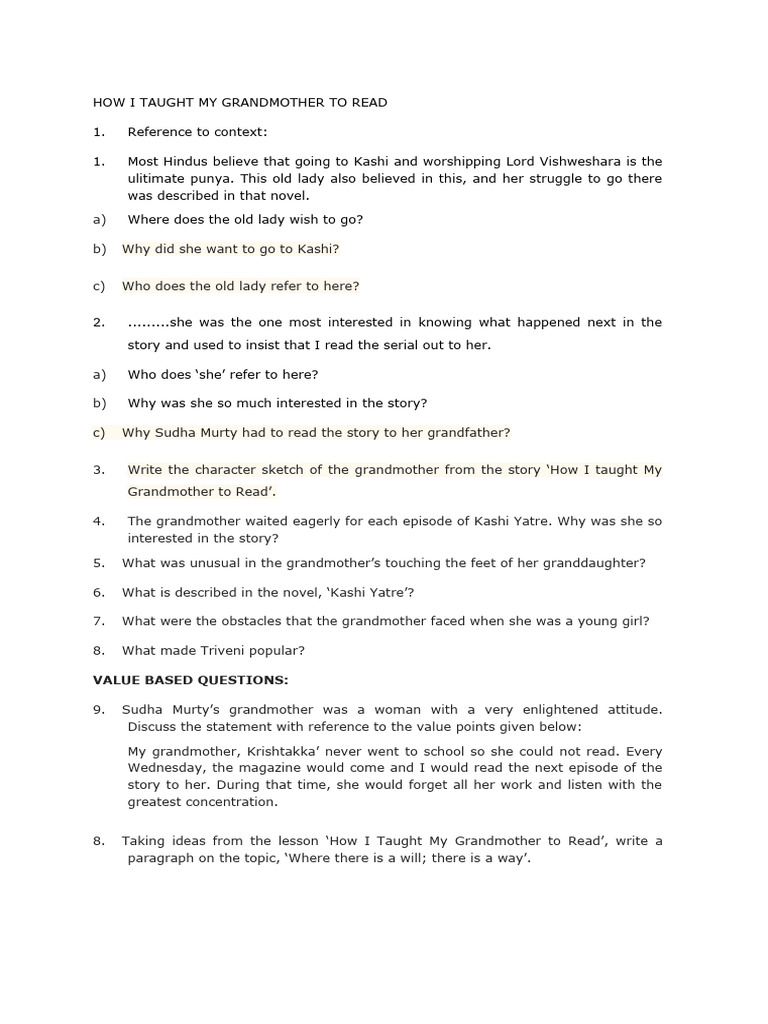 HOW I TAUGHT MY GRANDMOTHER TO READ

1. Reference to context:

1. Most Hindus believe that going to Kashi and worshipping Lord Vishweshara is the ulitimate punya. This old lady also believed in this, and her struggle to go there was described in that novel.

a) Where does the old lady wish to go?

b) Why did she want to go to Kashi?

c) Who does the old lady refer to here?

2. .........she was the one most interested in knowing what happened next in the story and used to insist that I read the serial out to her.

a) Who does 'she' refer to here?

b) Why was she so much interested in the story?

c) Why Sudha Murty had to read the story to her grandfather?

3. Write the character sketch of the grandmother from the story 'How I taught My Grandmother to Read'.

4. The grandmother waited eagerly for each episode of Kashi Yatre. Why was she so interested in the story?

5. What was unusual in the grandmother's touching the feet of her granddaughter?

6. What is described in the novel, 'Kashi Yatre'?

7. What were the obstacles that the grandmother faced when she was a young girl?

8. What made Triveni popular?

VALUE BASED QUESTIONS:

9. Sudha Murty's grandmother was a woman with a very enlightened attitude. Discuss the statement with reference to the value points given below:

My grandmother, Krishtakka' never went to school so she could not read. Every Wednesday, the magazine would come and I would read the next episode of the story to her. During that time, she would forget all her work and listen with the greatest concentration.

8. Taking ideas from the lesson 'How I Taught My Grandmother to Read', write a paragraph on the topic, 'Where there is a will; there is a way'.